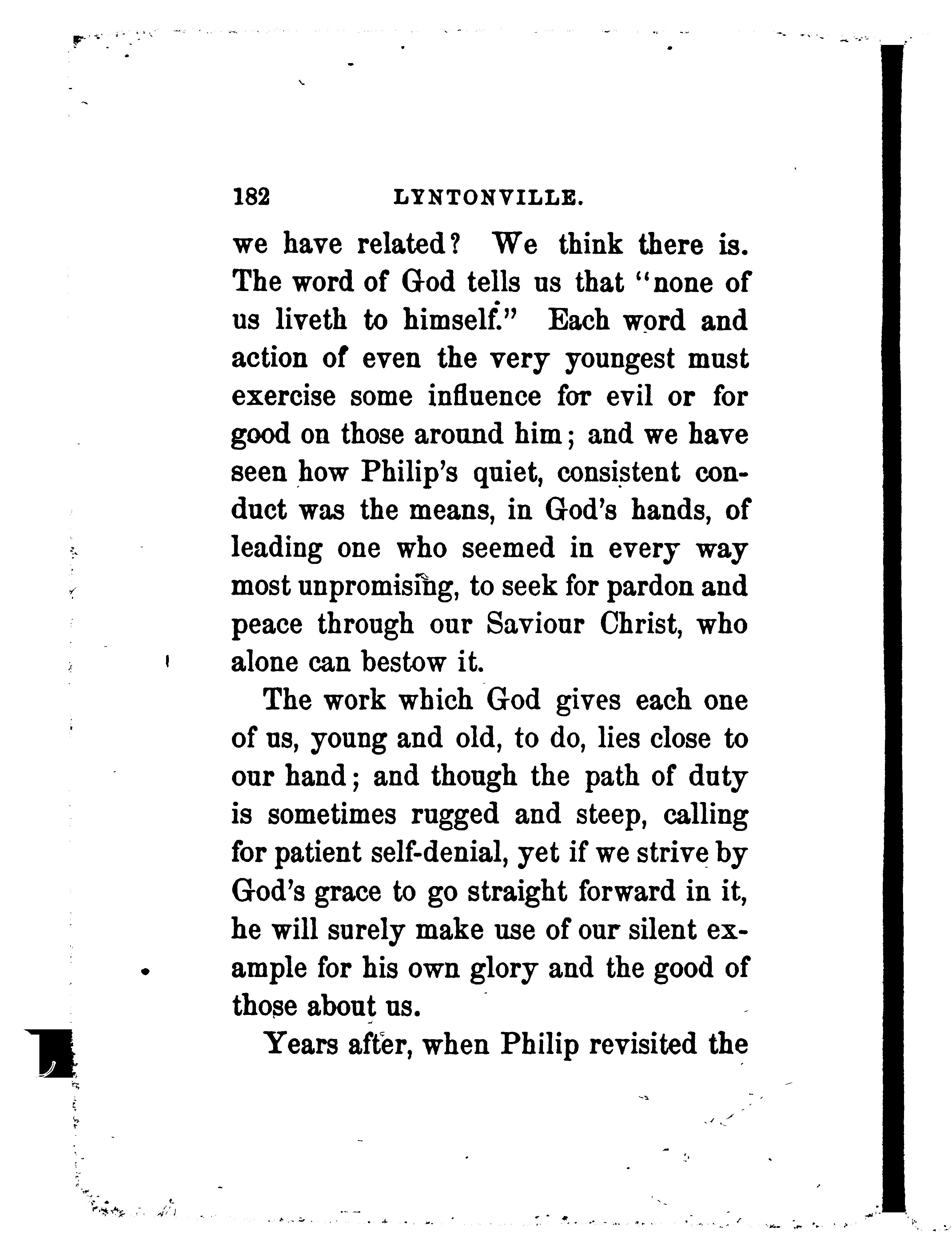 182 LYNTONVILLE.

we have related? We think there is. The word of God tells us that "none of us liveth to himself." Each word and action of even the very youngest must exercise some influence for evil or for good on those around him; and we have seen how Philip's quiet, consistent conduct was the means, in God's hands, of leading one who seemed in every way most unpromising, to seek for pardon and peace through our Saviour Christ, who alone can bestow it.

The work which God gives each one of us, young and old, to do, lies close to our hand; and though the path of duty is sometimes rugged and steep, calling for patient self-denial, yet if we strive by God's grace to go straight forward in it, he will surely make use of our silent example for his own glory and the good of those about us.

Years after, when Philip revisited the